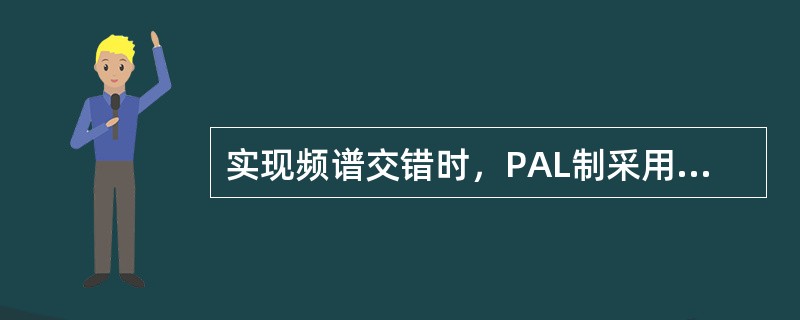 实现频谱交错时，PAL制采用...